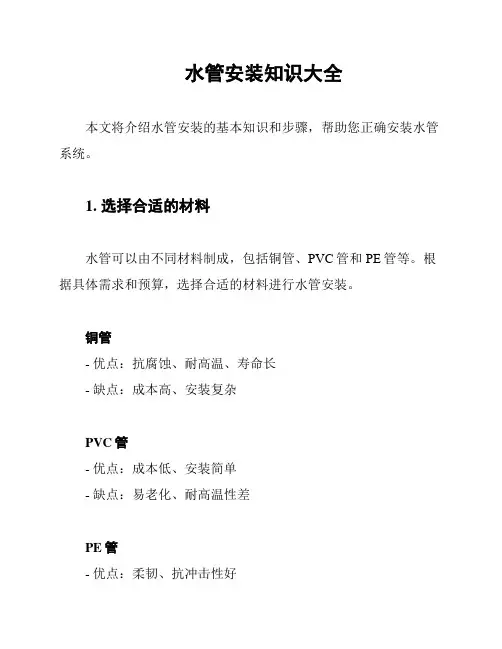 水管安装知识大全

本文将介绍水管安装的基本知识和步骤，帮助您正确安装水管系统。

1. 选择合适的材料

水管可以由不同材料制成，包括铜管、PVC 管和 PE 管等。根据具体需求和预算，选择合适的材料进行水管安装。

铜管

- 优点：抗腐蚀、耐高温、寿命长

- 缺点：成本高、安装复杂

PVC 管

- 优点：成本低、安装简单

- 缺点：易老化、耐高温性差

PE 管

- 优点：柔韧、抗冲击性好